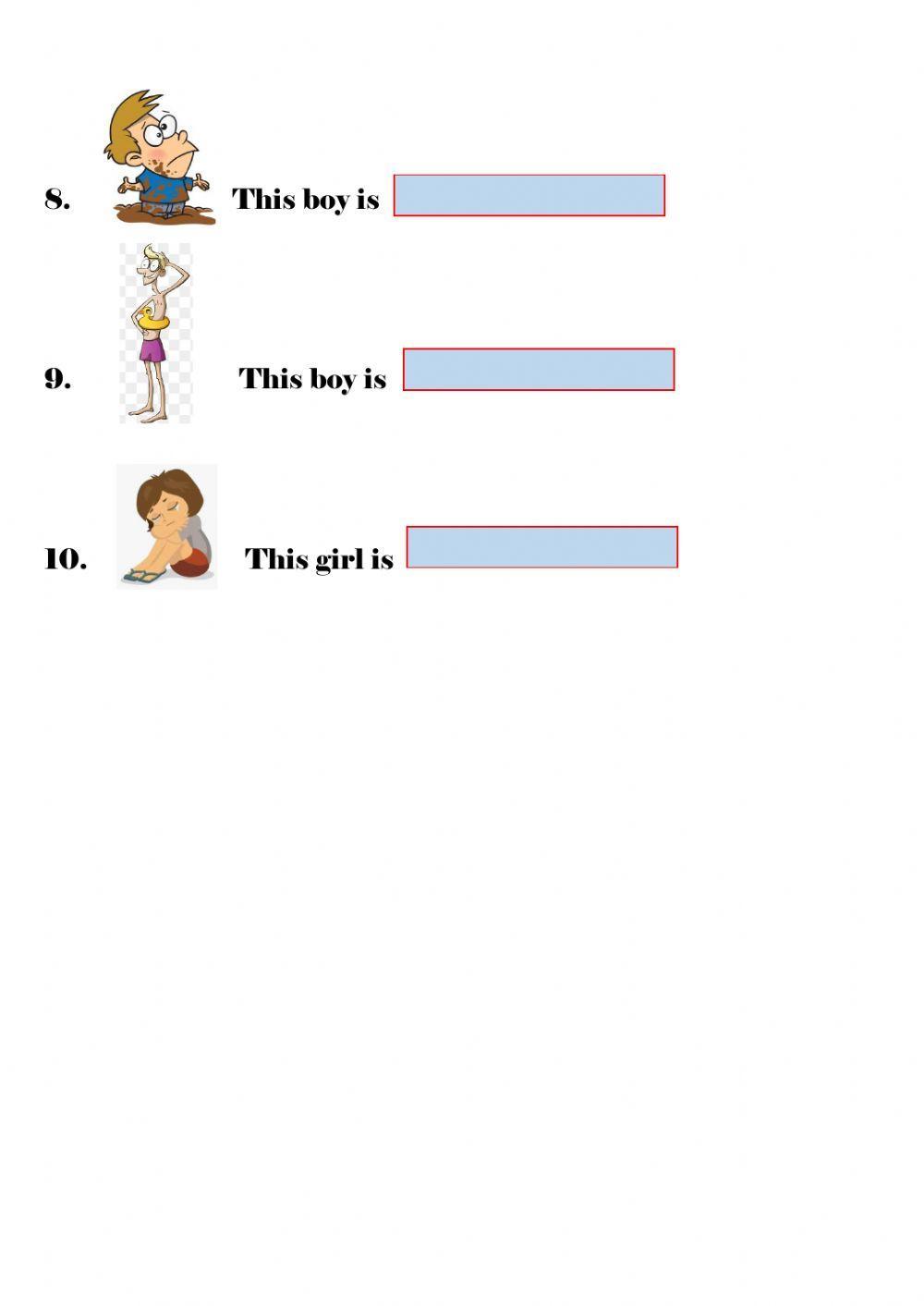 8. This boy is

9. This boy is

10. This girl is